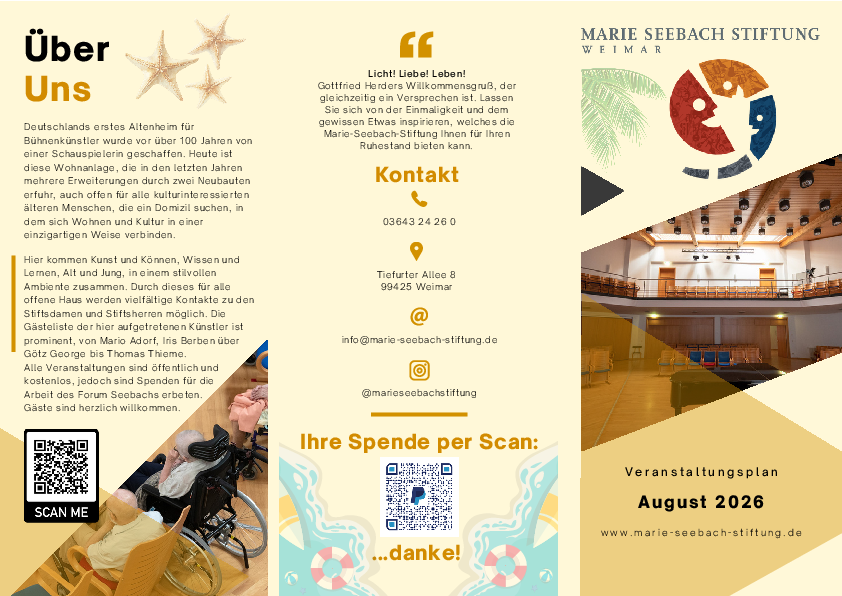 Über
Uns

Deutschlands erstes Altenheim für Bühnenkünstler wurde vor über 100 Jahren von einer Schauspielerin geschaffen. Heute ist diese Wohnanlage, die in den letzten Jahren mehrere Erweiterungen durch zwei Neubauten erfuhr, auch offen für alle kulturinteressierten älteren Menschen, die ein Domizil suchen, in dem sich Wohnen und Kultur in einer einzigartigen Weise verbinden.

Hier kommen Kunst und Können, Wissen und Lernen, Alt und Jung, in einem stilvollen Ambiente zusammen. Durch dieses für alle offene Haus werden vielfältige Kontakte zu den Stiftsdamen und Stiftsherren möglich. Die Gästeliste der hier aufgetretenen Künstler ist prominent, von Mario Adorf, Iris Berben über Götz George bis Thomas Thieme.
Alle Veranstaltungen sind öffentlich und kostenlos, jedoch sind Spenden für die Arbeit des Forum Seebachs erbeten.
Gäste sind herzlich willkommen.

SCAN ME

Licht! Liebe! Leben!
Gottfried Herders Willkommensgruß, der gleichzeitig ein Versprechen ist. Lassen Sie sich von der Einmaligkeit und dem gewissen Etwas inspirieren, welches die Marie-Seebach-Stiftung Ihnen für Ihren Ruhestand bieten kann.

Kontakt

03643 24 26 0

Tiefurter Allee 8
99425 Weimar

info@marie-seebach-stiftung.de

@marieseebachstiftung

Ihre Spende per Scan:

...danke!

MARIE SEEBACH STIFTUNG
WEIMAR

Veranstaltungsplan

August 2026

www.marie-seebach-stiftung.de